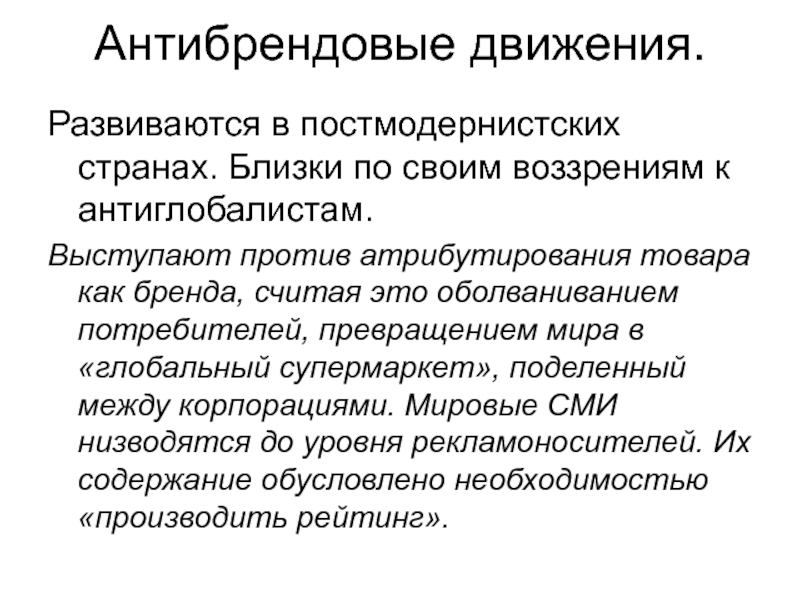 Антибрендовые движения.

Развиваются в постмодернистских странах. Близки по своим воззрениям к антиглобалистам.

Выступают против атрибутирования товара как бренда, считая это оболваниванием потребителей, превращением мира в «глобальный супермаркет», поделенный между корпорациями. Мировые СМИ низводятся до уровня рекламоносителей. Их содержание обусловлено необходимостью «производить рейтинг».